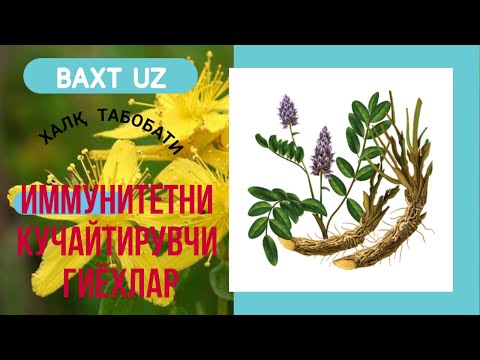 BAXT UZ

ХАЛҚ ТАБОБАТИ

ИММУНИТЕТНИ КУЧАЙТИРУВЧИ ГИЁХЛАР